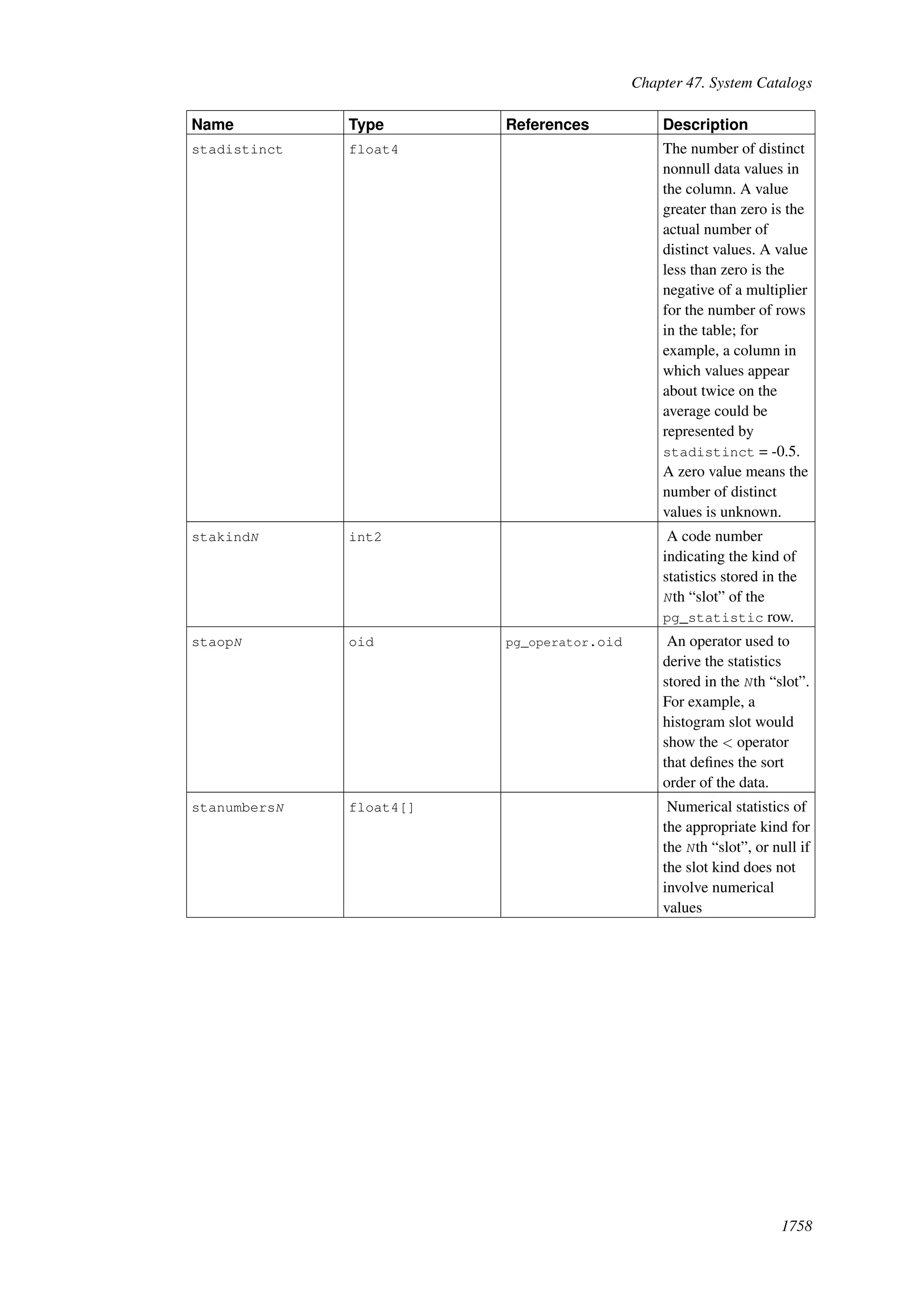 Chapter 47. System Catalogs

| Name | Type | References | Description |
|---|---|---|---|
| stadistinct | float4 | | The number of distinct nonnull data values in the column. A value greater than zero is the actual number of distinct values. A value less than zero is the negative of a multiplier for the number of rows in the table; for example, a column in which values appear about twice on the average could be represented by stadistinct = -0.5. A zero value means the number of distinct values is unknown. |
| stakindN | int2 | | A code number indicating the kind of statistics stored in the Nth “slot” of the pg_statistic row. |
| staopN | oid | pg_operator.oid | An operator used to derive the statistics stored in the Nth “slot”. For example, a histogram slot would show the < operator that defines the sort order of the data. |
| stanumbersN | float4[] | | Numerical statistics of the appropriate kind for the Nth “slot”, or null if the slot kind does not involve numerical values |

1758